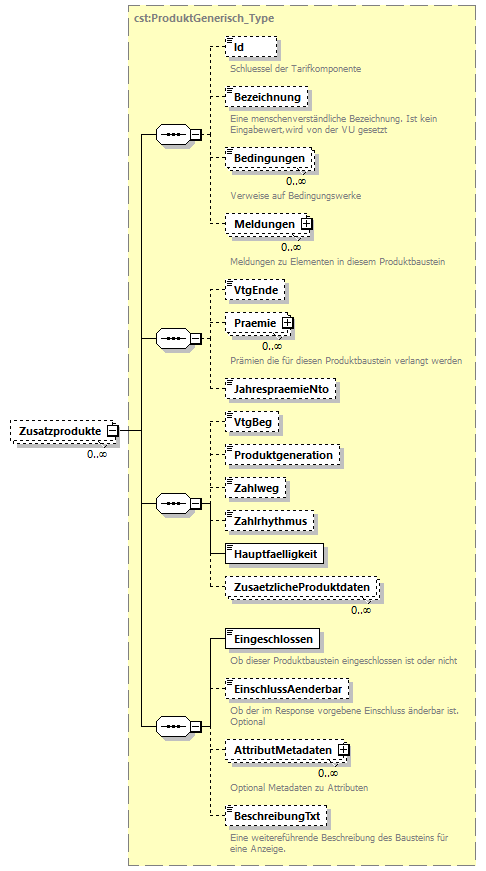 cst:ProduktGenerisch_Type

Id
Schluessel der Tarifkomponente

Bezeichnung
Eine menschenverständliche Bezeichnung. Ist kein Eingabewert,wird von der VU gesetzt

Bedingungen
0..∞
Verweise auf Bedingungswerke

Meldungen
0..∞
Meldungen zu Elementen in diesem Produktbaustein

VtgEnde

Praemie
0..∞
Prämien die für diesen Produktbaustein verlangt werden

JahrespraemieNto

Zusatzprodukte
0..∞

VtgBeg

Produktgeneration

Zahlweg

Zahlrhythmus

Hauptfaelligkeit

ZusaetzlicheProduktdaten
0..∞

Eingeschlossen
Ob dieser Produktbaustein eingeschlossen ist oder nicht

EinschlussAenderbar
Ob der im Response vorgebene Einschluss änderbar ist. Optional

AttributMetadaten
0..∞
Optional Metadaten zu Attributen

BeschreibungTxt
Eine weiterführende Beschreibung des Bausteins für eine Anzeige.